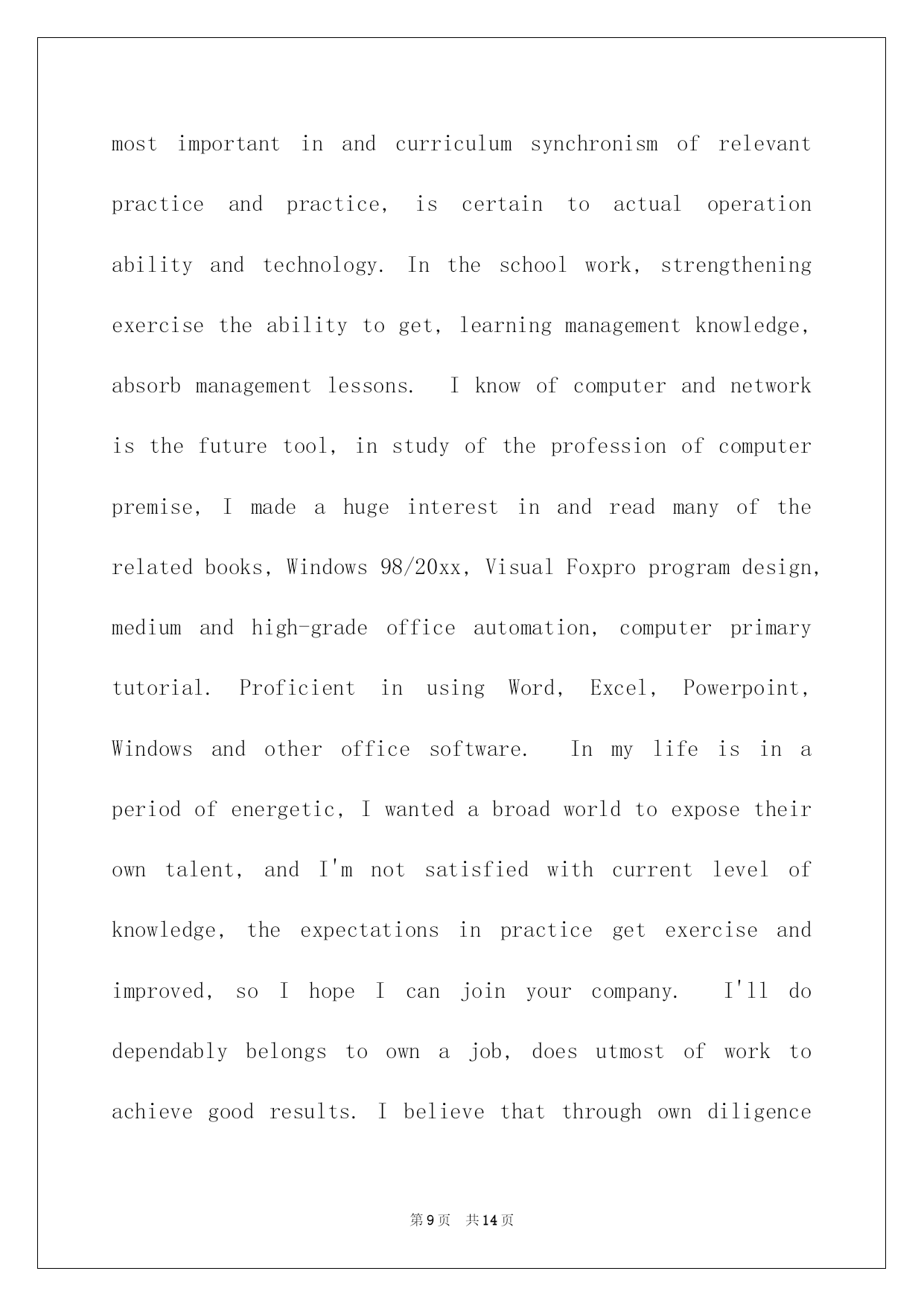 most important in and curriculum synchronism of relevant practice and practice, is certain to actual operation ability and technology. In the school work, strengthening exercise the ability to get, learning management knowledge, absorb management lessons.  I know of computer and network is the future tool, in study of the profession of computer premise, I made a huge interest in and read many of the related books, Windows 98/20xx, Visual Foxpro program design, medium and high-grade office automation, computer primary tutorial. Proficient in using Word, Excel, Powerpoint, Windows and other office software.  In my life is in a period of energetic, I wanted a broad world to expose their own talent, and I'm not satisfied with current level of knowledge, the expectations in practice get exercise and improved, so I hope I can join your company.  I'll do dependably belongs to own a job, does utmost of work to achieve good results. I believe that through own diligence

第9页 共14页